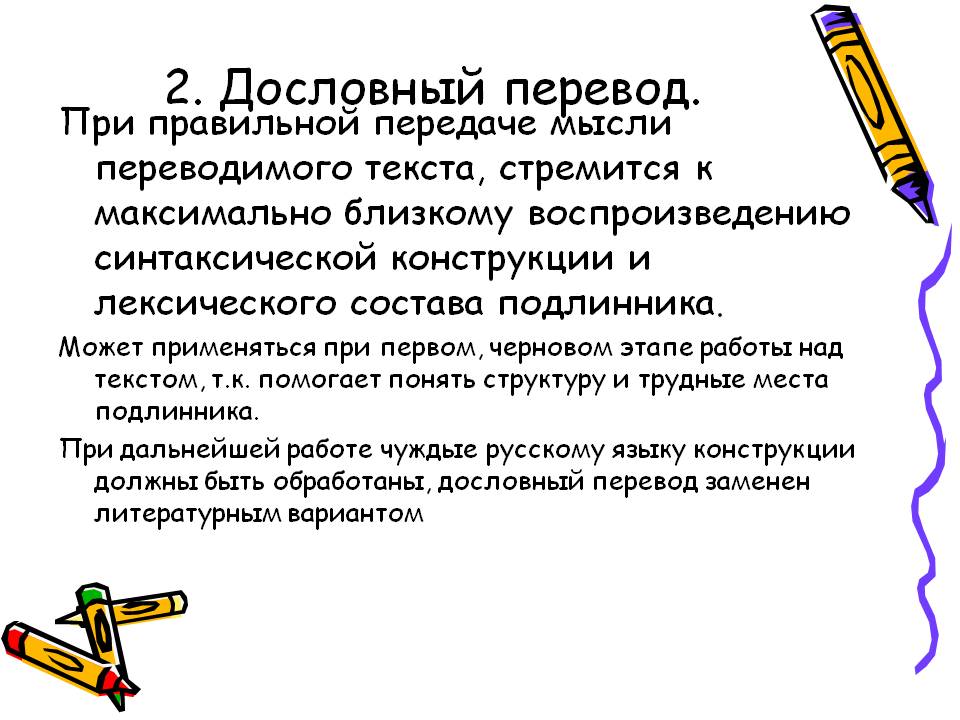 2. Дословный перевод.

При правильной передаче мысли переводимого текста, стремится к максимально близкому воспроизведению синтаксической конструкции и лексического состава подлинника.

Может применяться при первом, черновом этапе работы над текстом, т.к. помогает понять структуру и трудные места подлинника.

При дальнейшей работе чуждые русскому языку конструкции должны быть обработаны, дословный перевод заменен литературным вариантом